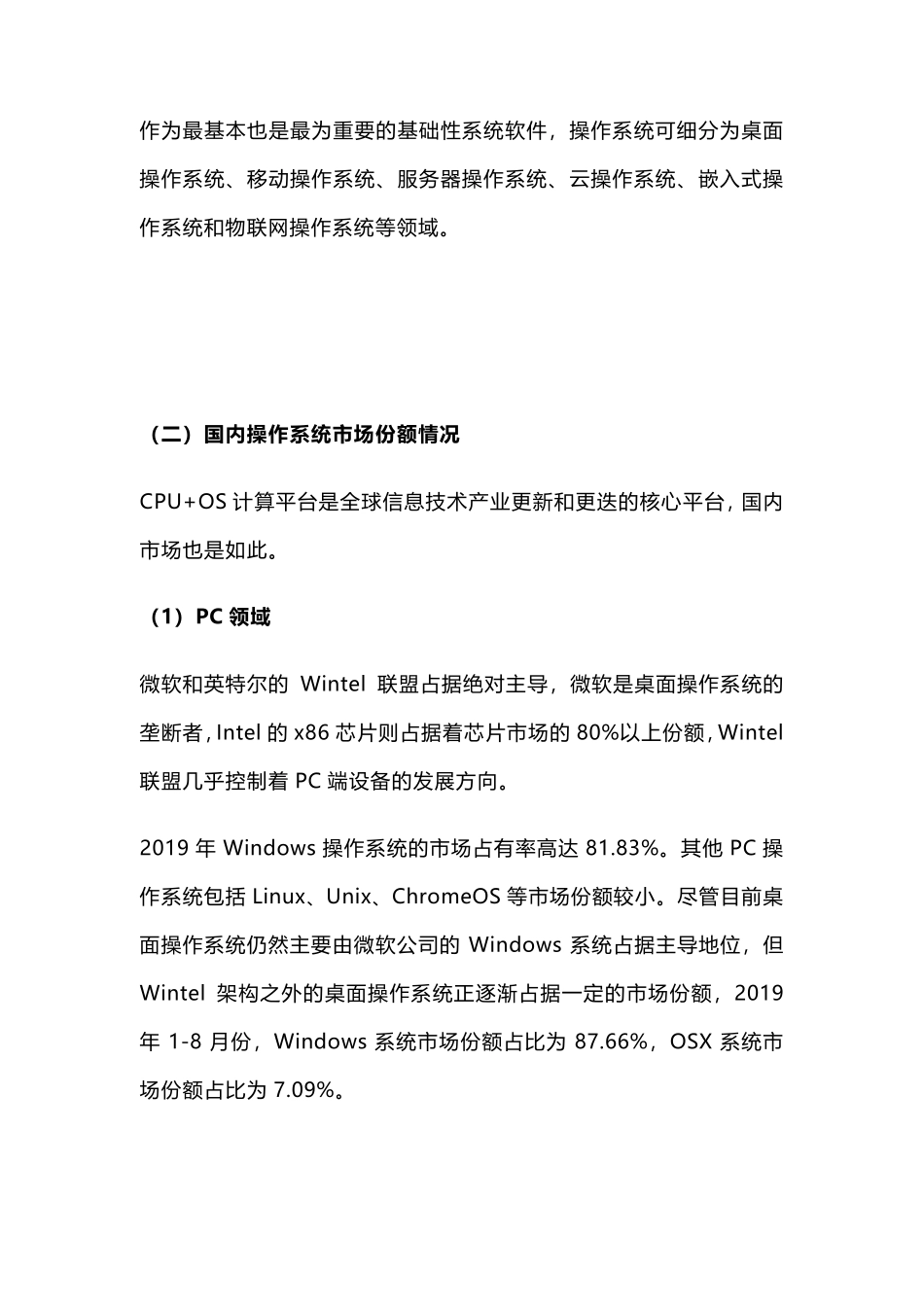 作为最基本也是最为重要的基础性系统软件，操作系统可细分为桌面操作系统、移动操作系统、服务器操作系统、云操作系统、嵌入式操作系统和物联网操作系统等领域。

（二）国内操作系统市场份额情况

CPU+OS 计算平台是全球信息技术产业更新和更迭的核心平台，国内市场也是如此。

（1）PC 领域

微软和英特尔的 Wintel 联盟占据绝对主导，微软是桌面操作系统的垄断者，Intel 的 x86 芯片则占据着芯片市场的 80%以上份额，Wintel 联盟几乎控制着 PC 端设备的发展方向。

2019 年 Windows 操作系统的市场占有率高达 81.83%。其他 PC 操作系统包括 Linux、Unix、ChromeOS 等市场份额较小。尽管目前桌面操作系统仍然主要由微软公司的 Windows 系统占据主导地位，但 Wintel 架构之外的桌面操作系统正逐渐占据一定的市场份额，2019 年 1-8 月份，Windows 系统市场份额占比为 87.66%，OSX 系统市场份额占比为 7.09%。